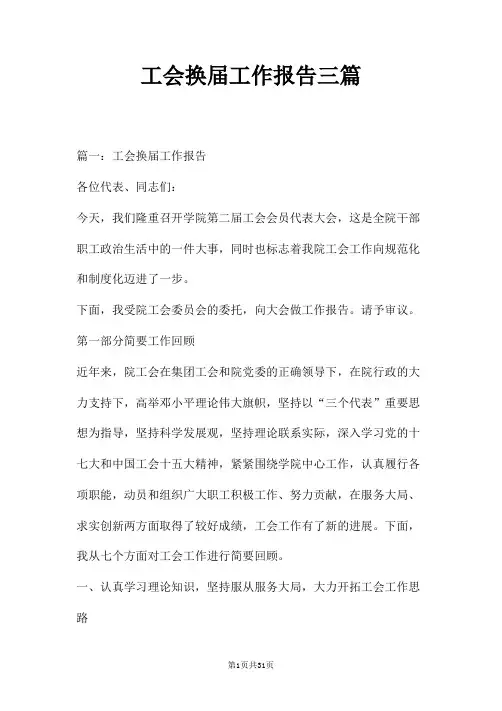 工会换届工作报告三篇

篇一：工会换届工作报告

各位代表、同志们：

今天，我们隆重召开学院第二届工会会员代表大会，这是全院干部职工政治生活中的一件大事，同时也标志着我院工会工作向规范化和制度化迈进了一步。

下面，我受院工会委员会的委托，向大会做工作报告。请予审议。

第一部分简要工作回顾

近年来，院工会在集团工会和院党委的正确领导下，在院行政的大力支持下，高举邓小平理论伟大旗帜，坚持以“三个代表”重要思想为指导，坚持科学发展观，坚持理论联系实际，深入学习党的十七大和中国工会十五大精神，紧紧围绕学院中心工作，认真履行各项职能，动员和组织广大职工积极工作、努力贡献，在服务大局、求实创新两方面取得了较好成绩，工会工作有了新的进展。下面，我从七个方面对工会工作进行简要回顾。

一、认真学习理论知识，坚持服从服务大局，大力开拓工会工作思路

第1页共31页